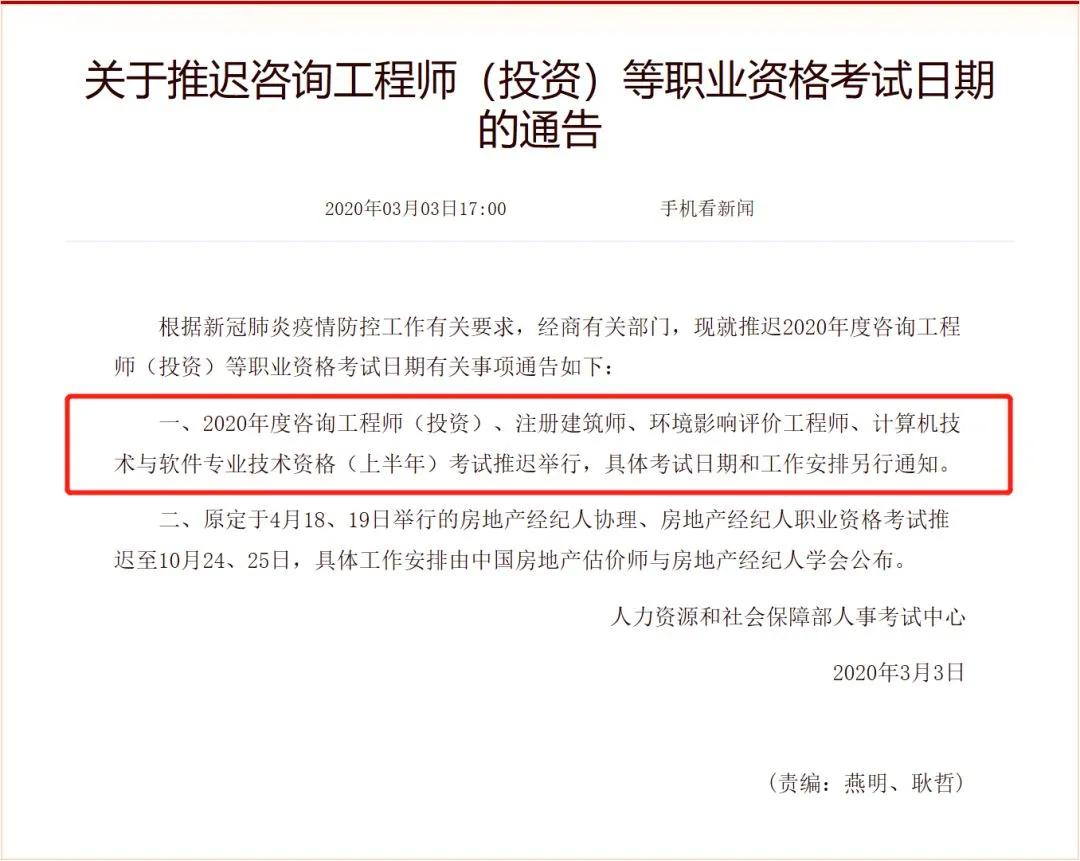 关于推迟咨询工程师（投资）等职业资格考试日期的通告

2020年03月03日17:00　　手机看新闻

根据新冠肺炎疫情防控工作有关要求，经商有关部门，现就推迟2020年度咨询工程师（投资）等职业资格考试日期有关事项通告如下：

一、2020年度咨询工程师（投资）、注册建筑师、环境影响评价工程师、计算机技术与软件专业技术资格（上半年）考试推迟举行，具体考试日期和工作安排另行通知。

二、原定于4月18、19日举行的房地产经纪人协理、房地产经纪人职业资格考试推迟至10月24、25日，具体工作安排由中国房地产估价师与房地产经纪人学会公布。

人力资源和社会保障部人事考试中心

2020年3月3日

（责编：燕明、耿哲）